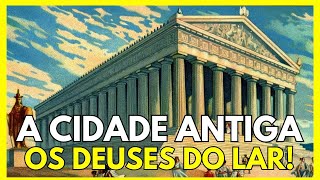 A CIDADE ANTIGA
OS DEUSES DO LAR!